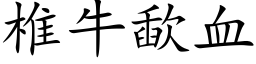 椎牛歃血